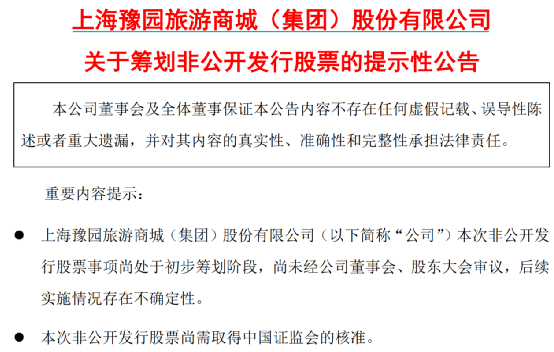 上海豫园旅游商城（集团）股份有限公司

关于筹划非公开发行股票的提示性公告

本公司董事会及全体董事保证本公告内容不存在任何虚假记载、误导性陈述或者重大遗漏，并对其内容的真实性、准确性和完整性承担法律责任。

重要内容提示：

● 上海豫园旅游商城（集团）股份有限公司（以下简称“公司”）本次非公开发行股票事项尚处于初步筹划阶段，尚未经公司董事会、股东大会审议，后续实施情况存在不确定性。

● 本次非公开发行股票尚需取得中国证监会的核准。